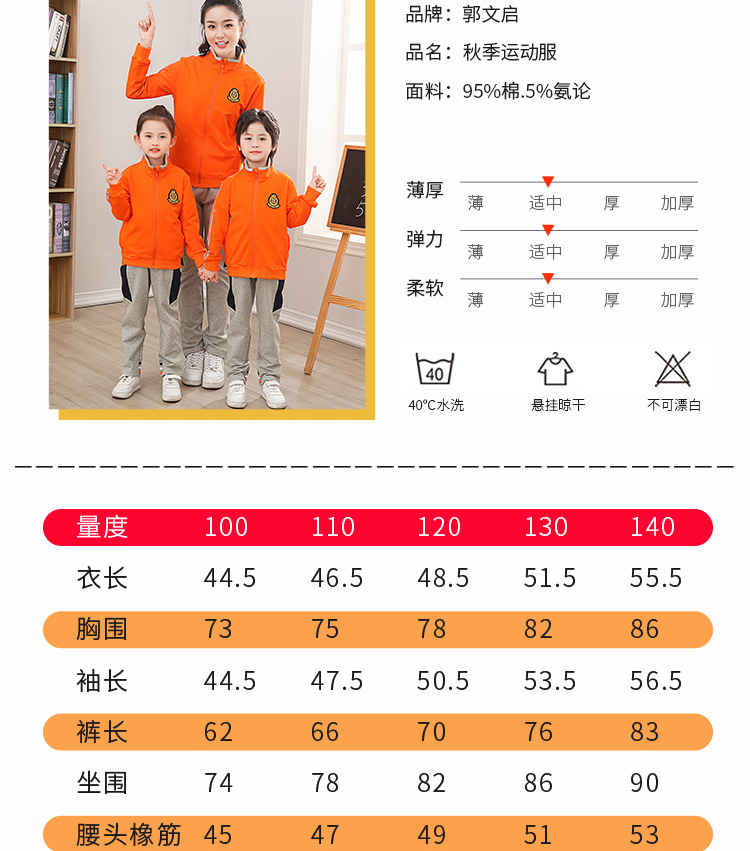 品牌：郭文启

品名：秋季运动服

面料：95%棉.5%氨论

薄厚 薄 适中 厚 加厚

弹力 薄 适中 厚 加厚

柔软 薄 适中 厚 加厚

40

40°C水洗

悬挂晾干

不可漂白

| 量度 | 100 | 110 | 120 | 130 | 140 |
|---|---|---|---|---|---|
| 衣长 | 44.5 | 46.5 | 48.5 | 51.5 | 55.5 |
| 胸围 | 73 | 75 | 78 | 82 | 86 |
| 袖长 | 44.5 | 47.5 | 50.5 | 53.5 | 56.5 |
| 裤长 | 62 | 66 | 70 | 76 | 83 |
| 坐围 | 74 | 78 | 82 | 86 | 90 |
| 腰头橡筋 | 45 | 47 | 49 | 51 | 53 |